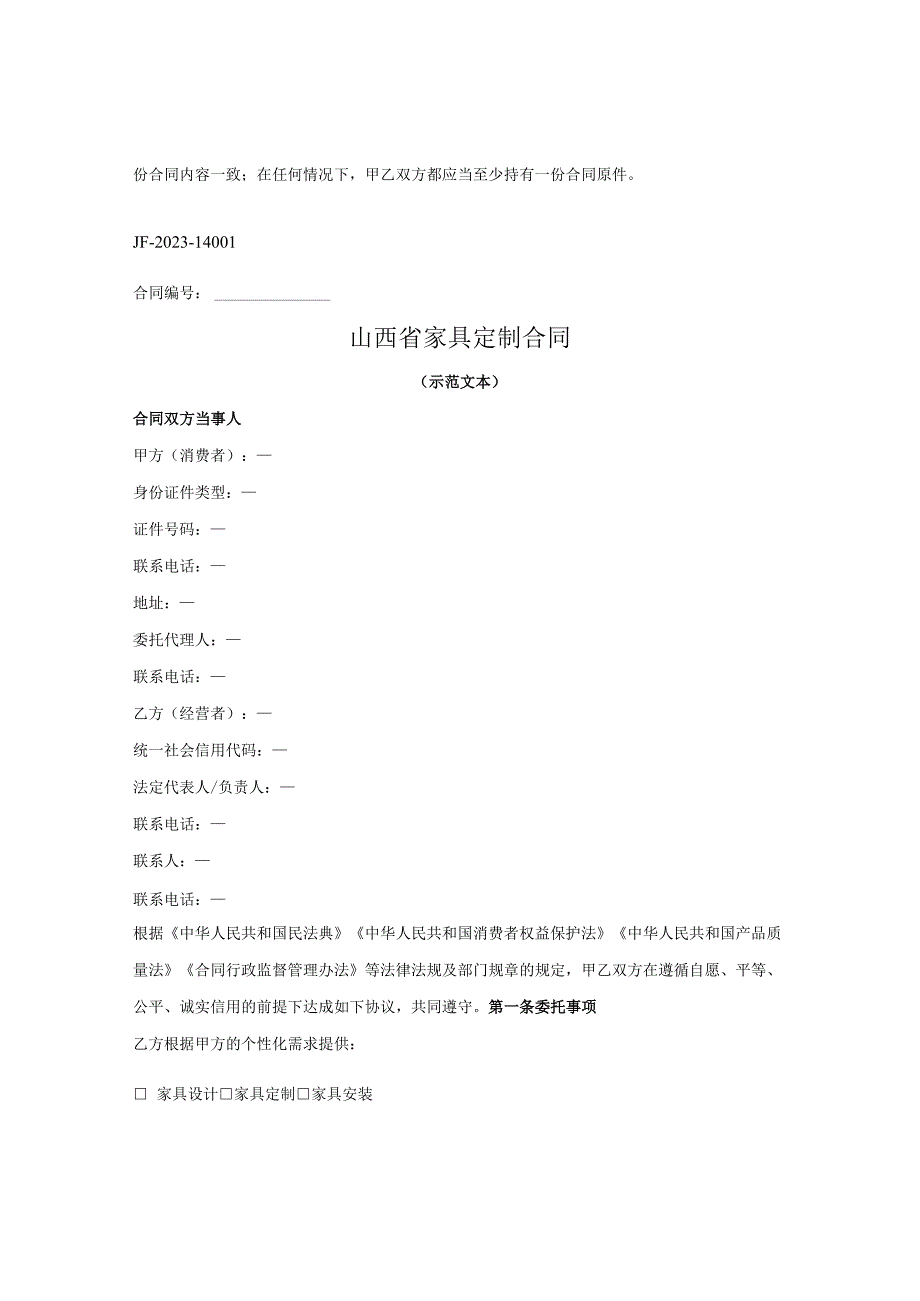 份合同内容一致；在任何情况下，甲乙双方都应当至少持有一份合同原件。

JF-2023-14001

合同编号：

山西省家具定制合同

（示范文本）

合同双方当事人

甲方（消费者）：—

身份证件类型：—

证件号码：—

联系电话：—

地址：—

委托代理人：—

联系电话：—

乙方（经营者）：—

统一社会信用代码：—

法定代表人/负责人：—

联系电话：—

联系人：—

联系电话：—

根据《中华人民共和国民法典》《中华人民共和国消费者权益保护法》《中华人民共和国产品质量法》《合同行政监督管理办法》等法律法规及部门规章的规定，甲乙双方在遵循自愿、平等、公平、诚实信用的前提下达成如下协议，共同遵守。第一条委托事项

乙方根据甲方的个性化需求提供：

□ 家具设计□家具定制□家具安装